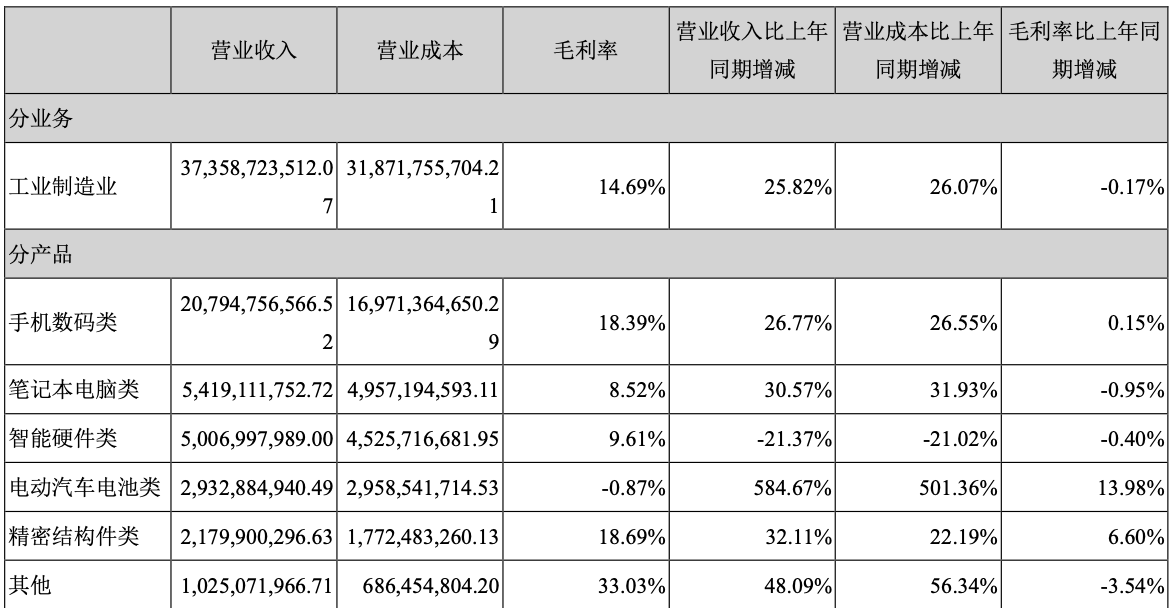 |  | 营业收入 | 营业成本 | 毛利率 | 营业收入比上年同期增减 | 营业成本比上年同期增减 | 毛利率比上年同期增减 |
|---|---|---|---|---|---|---|
| 分业务 |  |  |  |  |  |  |
| 工业制造业 | 37,358,723,512.07 | 31,871,755,704.21 | 14.69% | 25.82% | 26.07% | -0.17% |
| 分产品 |  |  |  |  |  |  |
| 手机数码类 | 20,794,756,566.52 | 16,971,364,650.29 | 18.39% | 26.77% | 26.55% | 0.15% |
| 笔记本电脑类 | 5,419,111,752.72 | 4,957,194,593.11 | 8.52% | 30.57% | 31.93% | -0.95% |
| 智能硬件类 | 5,006,997,989.00 | 4,525,716,681.95 | 9.61% | -21.37% | -21.02% | -0.40% |
| 电动汽车电池类 | 2,932,884,940.49 | 2,958,541,714.53 | -0.87% | 584.67% | 501.36% | 13.98% |
| 精密结构件类 | 2,179,900,296.63 | 1,772,483,260.13 | 18.69% | 32.11% | 22.19% | 6.60% |
| 其他 | 1,025,071,966.71 | 686,454,804.20 | 33.03% | 48.09% | 56.34% | -3.54% |